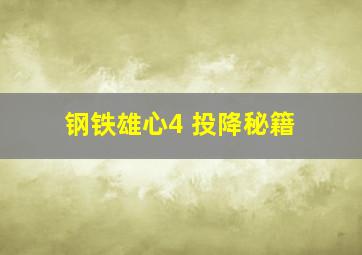 钢铁雄心4 投降秘籍